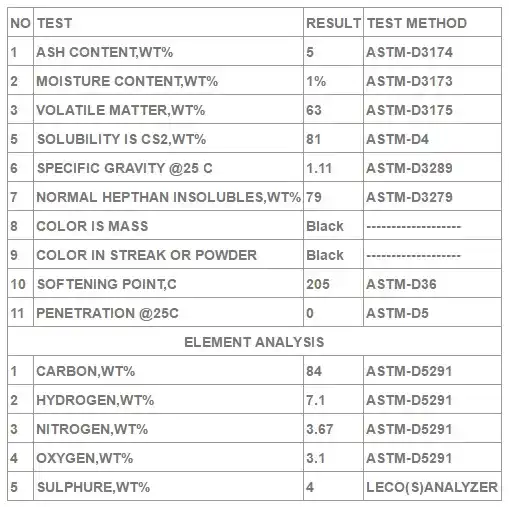 | NO | TEST | RESULT | TEST METHOD |
|---|---|---|---|
| 1 | ASH CONTENT,WT% | 5 | ASTM-D3174 |
| 2 | MOISTURE CONTENT,WT% | 1% | ASTM-D3173 |
| 3 | VOLATILE MATTER,WT% | 63 | ASTM-D3175 |
| 5 | SOLUBILITY IS CS2,WT% | 81 | ASTM-D4 |
| 6 | SPECIFIC GRAVITY @25 C | 1.11 | ASTM-D3289 |
| 7 | NORMAL HEPTHAN INSOLUBLES,WT% | 79 | ASTM-D3279 |
| 8 | COLOR IS MASS | Black | ------------------- |
| 9 | COLOR IN STREAK OR POWDER | Black | ------------------- |
| 10 | SOFTENING POINT,C | 205 | ASTM-D36 |
| 11 | PENETRATION @25C | 0 | ASTM-D5 |
| ELEMENT ANALYSIS | | | |
| 1 | CARBON,WT% | 84 | ASTM-D5291 |
| 2 | HYDROGEN,WT% | 7.1 | ASTM-D5291 |
| 3 | NITROGEN,WT% | 3.67 | ASTM-D5291 |
| 4 | OXYGEN,WT% | 3.1 | ASTM-D5291 |
| 5 | SULPHURE,WT% | 4 | LECO(S)ANALYZER |